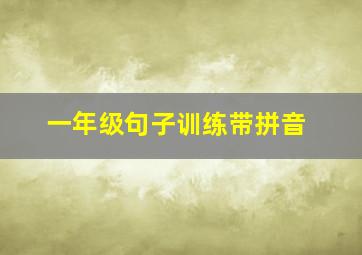 一年级句子训练带拼音